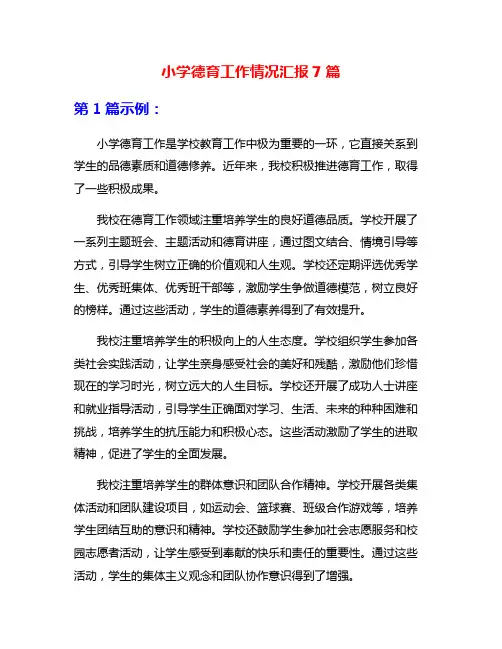 小学德育工作情况汇报 7 篇

第 1 篇示例：

小学德育工作是学校教育工作中极为重要的一环，它直接关系到学生的品德素质和道德修养。近年来，我校积极推进德育工作，取得了一些积极成果。

我校在德育工作领域注重培养学生的良好道德品质。学校开展了一系列主题班会、主题活动和德育讲座，通过图文结合、情境引导等方式，引导学生树立正确的价值观和人生观。学校还定期评选优秀学生、优秀班集体、优秀班干部等，激励学生争做道德模范，树立良好的榜样。通过这些活动，学生的道德素养得到了有效提升。

我校注重培养学生的积极向上的人生态度。学校组织学生参加各类社会实践活动，让学生亲身感受社会的美好和残酷，激励他们珍惜现在的学习时光，树立远大的人生目标。学校还开展了成功人士讲座和就业指导活动，引导学生正确面对学习、生活、未来的种种困难和挑战，培养学生的抗压能力和积极心态。这些活动激励了学生的进取精神，促进了学生的全面发展。

我校注重培养学生的群体意识和团队合作精神。学校开展各类集体活动和团队建设项目，如运动会、篮球赛、班级合作游戏等，培养学生团结互助的意识和精神。学校还鼓励学生参加社会志愿服务和校园志愿者活动，让学生感受到奉献的快乐和责任的重要性。通过这些活动，学生的集体主义观念和团队协作意识得到了增强。